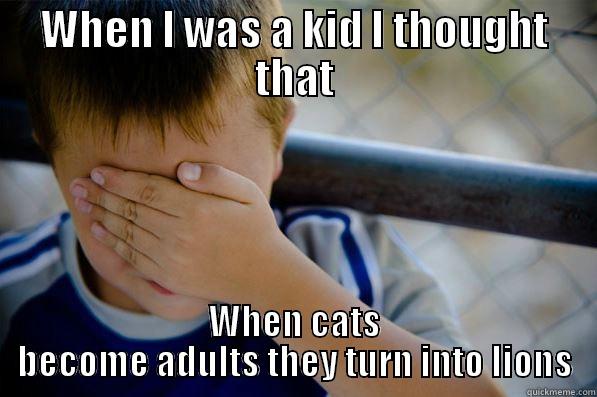 WHEN I WAS A KID I THOUGHT THAT

When cats become adults they turn into lions

quickmeme.com